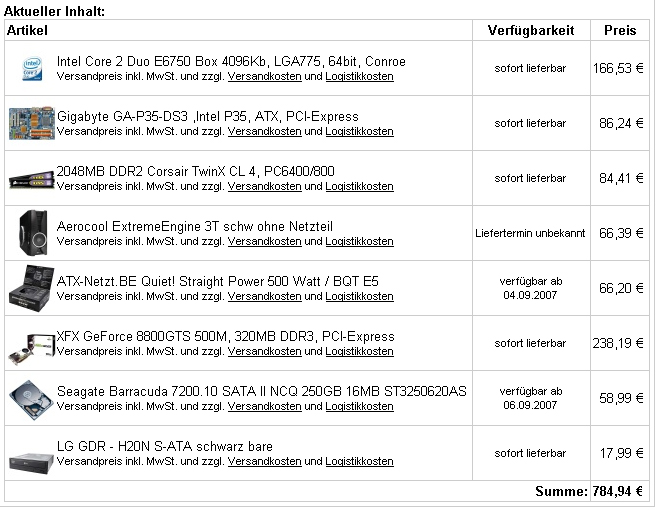 Aktueller Inhalt:

| Artikel | Verfügbarkeit | Preis |
|---|---|---|
| Intel Core 2 Duo E6750 Box 4096Kb, LGA775, 64bit, Conroe Versandpreis inkl. MwSt. und zzgl. Versandkosten und Logistikkosten | sofort lieferbar | 166,53 € |
| Gigabyte GA-P35-DS3 ,Intel P35, ATX, PCI-Express Versandpreis inkl. MwSt. und zzgl. Versandkosten und Logistikkosten | sofort lieferbar | 86,24 € |
| 2048MB DDR2 Corsair TwinX CL 4, PC6400/800 Versandpreis inkl. MwSt. und zzgl. Versandkosten und Logistikkosten | sofort lieferbar | 84,41 € |
| Aerocool ExtremeEngine 3T schw ohne Netzteil Versandpreis inkl. MwSt. und zzgl. Versandkosten und Logistikkosten | Liefertermin unbekannt | 66,39 € |
| ATX-Netzt.BE Quiet! Straight Power 500 Watt / BQT E5 Versandpreis inkl. MwSt. und zzgl. Versandkosten und Logistikkosten | verfügbar ab 04.09.2007 | 66,20 € |
| XFX GeForce 8800GTS 500M, 320MB DDR3, PCI-Express Versandpreis inkl. MwSt. und zzgl. Versandkosten und Logistikkosten | sofort lieferbar | 238,19 € |
| Seagate Barracuda 7200.10 SATA II NCQ 250GB 16MB ST3250620AS Versandpreis inkl. MwSt. und zzgl. Versandkosten und Logistikkosten | verfügbar ab 06.09.2007 | 58,99 € |
| LG GDR - H20N S-ATA schwarz bare Versandpreis inkl. MwSt. und zzgl. Versandkosten und Logistikkosten | sofort lieferbar | 17,99 € |
| | Summe: | 784,94 € |